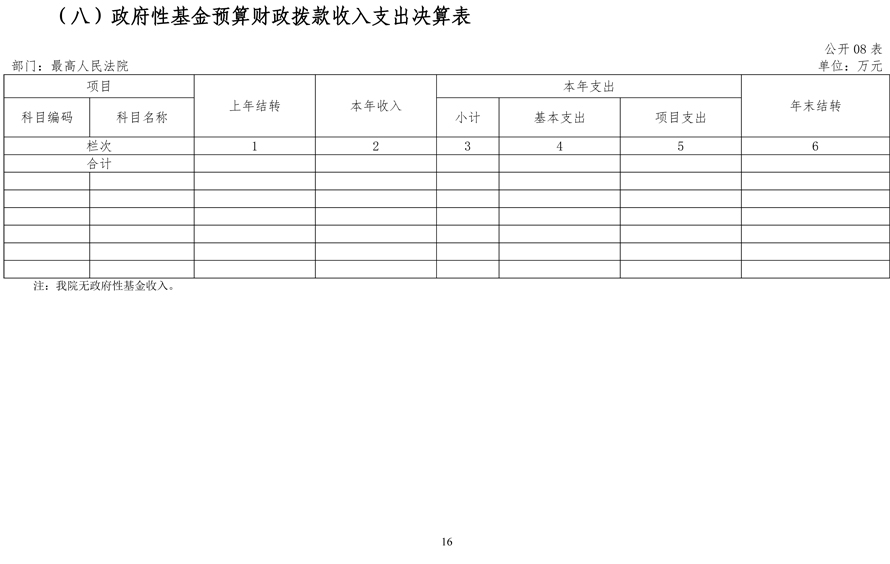 （八）政府性基金预算财政拨款收入支出决算表

公开08表

部门：最高人民法院

单位：万元

| 项目 |  | 上年结转 | 本年收入 | 本年支出 |  |  | 年末结转 |
|---|---|---|---|---|---|---|---|
| 科目编码 | 科目名称 |  |  | 小计 | 基本支出 | 项目支出 |  |
| 栏次 |  | 1 | 2 | 3 | 4 | 5 | 6 |
| 合计 |  |  |  |  |  |  |  |
|  |  |  |  |  |  |  |  |
|  |  |  |  |  |  |  |  |
|  |  |  |  |  |  |  |  |
|  |  |  |  |  |  |  |  |
|  |  |  |  |  |  |  |  |
|  |  |  |  |  |  |  |  |

注：我院无政府性基金收入。

16